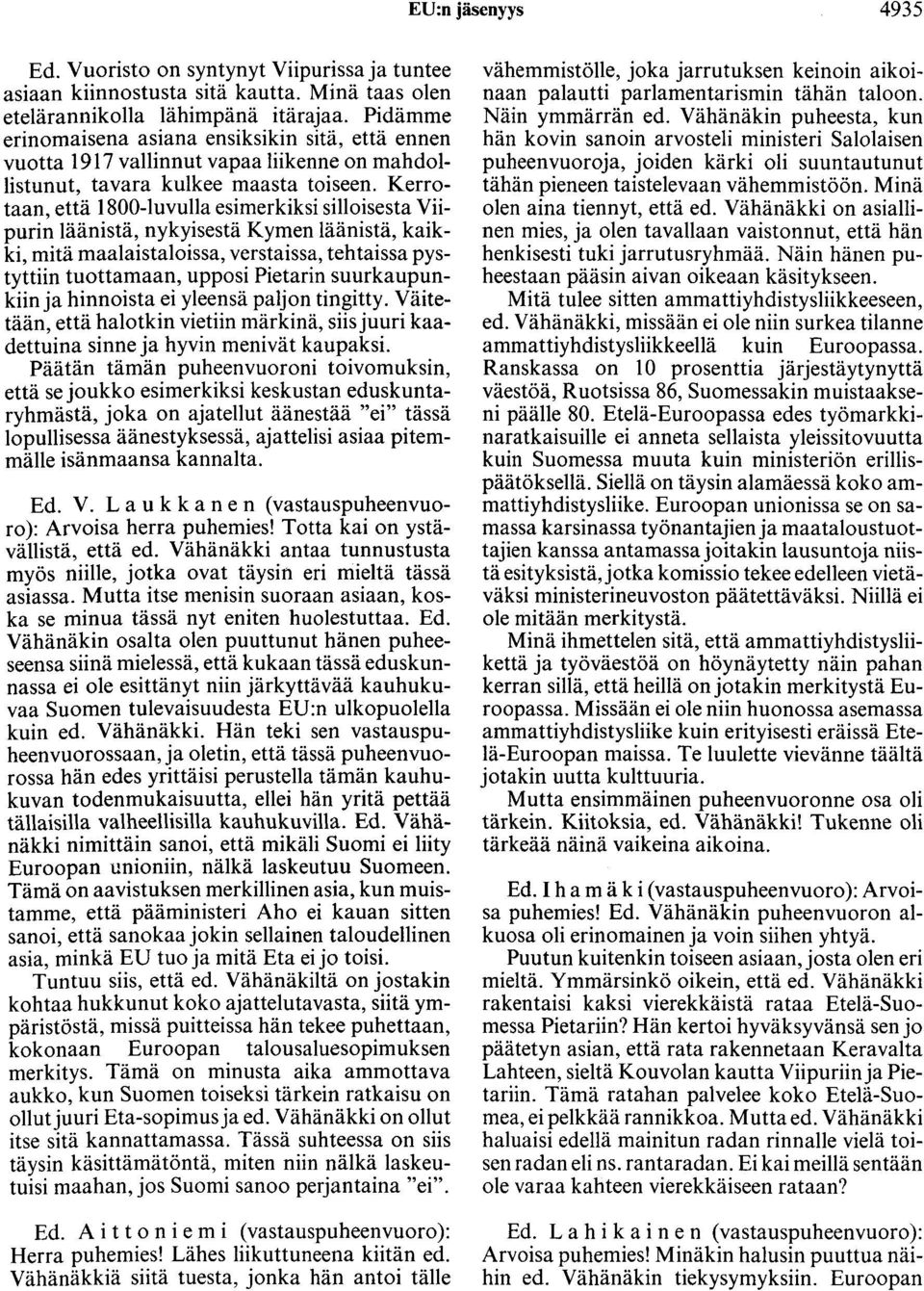 EU:n jäsenyys 4935

Ed. Vuoristo on syntynyt Viipurissa ja tuntee asiaan kiinnostusta sitä kautta. Minä taas olen etelärannikolla lähimpänä itärajaa. Pidämme erinomaisena asiana ensiksikin sitä, että ennen vuotta 1917 vallinnut vapaa liikenne on mahdollistunut, tavara kulkee maasta toiseen. Kerrotaan, että 1800-luvulla esimerkiksi silloisesta Viipurin läänistä, nykyisestä Kymen läänistä, kaikki, mitä maalaistaloissa, verstaissa, tehtaissa pystyttiin tuottamaan, upposi Pietarin suurkaupunkiin ja hinnoista ei yleensä paljon tingitty. Väitetään, että halotkin vietiin märkinä, siis juuri kaadettuina sinne ja hyvin menivät kaupaksi.

Päätän tämän puheenvuoroni toivomuksin, että se joukko esimerkiksi keskustan eduskuntaryhmästä, joka on ajatellut äänestää "ei" tässä lopullisessa äänestyksessä, ajattelisi asiaa pitemmälle isänmaansa kannalta.

Ed. V. Laukkanen (vastauspuheenvuoro): Arvoisa herra puhemies! Totta kai on ystävällistä, että ed. Vähänäkki antaa tunnustusta myös niille, jotka ovat täysin eri mieltä tässä asiassa. Mutta itse menisin suoraan asiaan, koska se minua tässä nyt eniten huolestuttaa. Ed. Vähänäkin osalta olen puuttunut hänen puheeseensa siinä mielessä, että kukaan tässä eduskunnassa ei ole esittänyt niin järkyttävää kauhukuvaa Suomen tulevaisuudesta EU:n ulkopuolella kuin ed. Vähänäkki. Hän teki sen vastauspuheenvuorossaan, ja oletin, että tässä puheenvuorossa hän edes yrittäisi perustella tämän kauhukuvan todenmukaisuutta, ellei hän yritä pettää tällaisilla valheellisilla kauhukuvilla. Ed. Vähänäkki nimittäin sanoi, että mikäli Suomi ei liity Euroopan unioniin, nälkä laskeutuu Suomeen. Tämä on aavistuksen merkillinen asia, kun muistamme, että pääministeri Aho ei kauan sitten sanoi, että sanokaa jokin sellainen taloudellinen asia, minkä EU tuo ja mitä Eta ei jo toisi.

Tuntuu siis, että ed. Vähänäkiltä on jostakin kohtaa hukkunut koko ajattelutavasta, siitä ympäristöstä, missä puitteissa hän tekee puhettaan, kokonaan Euroopan talousaluesopimuksen merkitys. Tämä on minusta aika ammottava aukko, kun Suomen toiseksi tärkein ratkaisu on ollut juuri Eta-sopimus ja ed. Vähänäkki on ollut itse sitä kannattamassa. Tässä suhteessa on siis täysin käsittämätöntä, miten niin nälkä laskeutuisi maahan, jos Suomi sanoo perjantaina "ei".

Ed. Aittoniemi (vastauspuheenvuoro): Herra puhemies! Lähes liikuttuneena kiitän ed. Vähänäkkiä siitä tuesta, jonka hän antoi tälle vähemmistölle, joka jarrutuksen keinoin aikoinaan palautti parlamentarismin tähän taloon. Näin ymmärrän ed. Vähänäkin puheesta, kun hän kovin sanoin arvosteli ministeri Salolaisen puheenvuoroja, joiden kärki oli suuntautunut tähän pieneen taistelevaan vähemmistöön. Minä olen aina tiennyt, että ed. Vähänäkki on asiallinen mies, ja olen tavallaan vaistonnut, että hän henkisesti tuki jarrutusryhmää. Näin hänen puheestaan pääsin aivan oikeaan käsitykseen.

Mitä tulee sitten ammattiyhdistysliikkeeseen, ed. Vähänäkki, missään ei ole niin surkea tilanne ammattiyhdistysliikkeellä kuin Euroopassa. Ranskassa on 10 prosenttia järjestäytynyttä väestöä, Ruotsissa 86, Suomessakin muistaakseni päälle 80. Etelä-Euroopassa edes työmarkkinaratkaisuille ei anneta sellaista yleissitovuutta kuin Suomessa muuta kuin ministeriön erillispäätöksellä. Siellä on täysin alamäessä koko ammattiyhdistysliike. Euroopan unionissa se on samassa karsinassa työnantajien ja maataloustuottajien kanssa antamassa joitakin lausuntoja niistä esityksistä, jotka komissio tekee edelleen vietäväksi ministerineuvoston päätettäväksi. Niillä ei ole mitään merkitystä.

Minä ihmettelen sitä, että ammattiyhdistysliikettä ja työväestöä on höynäytetty näin pahan kerran sillä, että heillä on jotakin merkitystä Euroopassa. Missään ei ole niin huonossa asemassa ammattiyhdistysliike kuin erityisesti eräissä Etelä-Euroopan maissa. Te luulette vievänne täältä jotakin uutta kulttuuria.

Mutta ensimmäinen puheenvuoronne osa oli tärkein. Kiitoksia, ed. Vähänäkki! Tukenne oli tärkeää näinä vaikeina aikoina.

Ed. Ihamäki (vastauspuheenvuoro): Arvoisa puhemies! Ed. Vähänäkin puheenvuoron alkuosa oli erinomainen ja voin siihen yhtyä.

Puutun kuitenkin toiseen asiaan, josta olen eri mieltä. Ymmärsinkö oikein, että ed. Vähänäkki rakentaisi kaksi vierekkäistä rataa Etelä-Suomessa Pietariin? Hän kertoi hyväksyvänsä sen jo päätetyn asian, että rata rakennetaan Keravalta Lahteen, sieltä Kouvolan kautta Viipuriin ja Pietariin. Tämä ratahan palvelee koko Etelä-Suomea, ei pelkkää rannikkoa. Mutta ed. Vähänäkki haluaisi edellä mainitun radan rinnalle vielä toisen radan eli ns. rantaradan. Ei kai meillä sentään ole varaa kahteen vierekkäiseen rataan?

Ed. Lahikainen (vastauspuheenvuoro): Arvoisa puhemies! Minäkin halusin puuttua näihin ed. Vähänäkin tiekysymyksiin. Euroopan